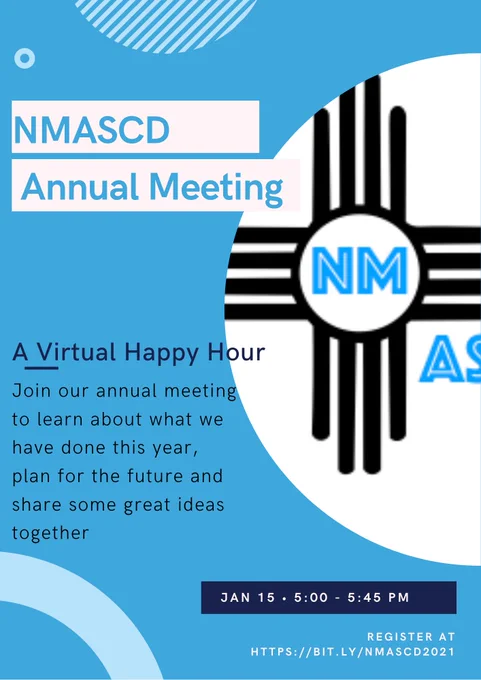 NMASCD
Annual Meeting

NM
AS

A Virtual Happy Hour

Join our annual meeting to learn about what we have done this year, plan for the future and share some great ideas together

JAN 15 • 5:00 - 5:45 PM

REGISTER AT
HTTPS://BIT.LY/NMASCD2021